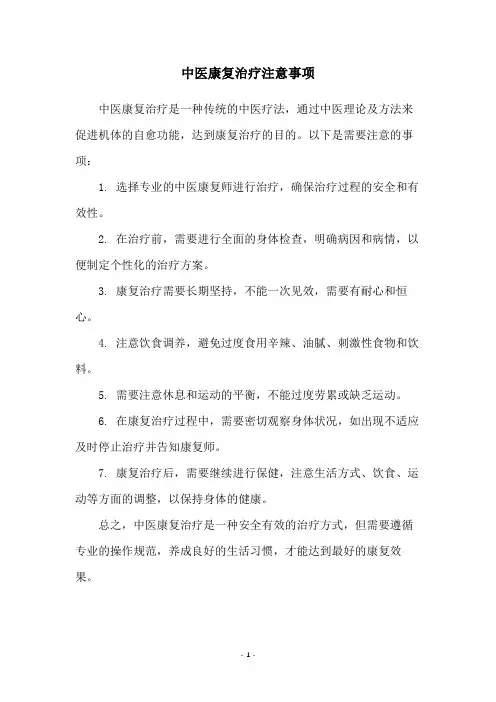 中医康复治疗注意事项

中医康复治疗是一种传统的中医疗法，通过中医理论及方法来促进机体的自愈功能，达到康复治疗的目的。以下是需要注意的事项：

1. 选择专业的中医康复师进行治疗，确保治疗过程的安全和有效性。

2. 在治疗前，需要进行全面的身体检查，明确病因和病情，以便制定个性化的治疗方案。

3. 康复治疗需要长期坚持，不能一次见效，需要有耐心和恒心。

4. 注意饮食调养，避免过度食用辛辣、油腻、刺激性食物和饮料。

5. 需要注意休息和运动的平衡，不能过度劳累或缺乏运动。

6. 在康复治疗过程中，需要密切观察身体状况，如出现不适应及时停止治疗并告知康复师。

7. 康复治疗后，需要继续进行保健，注意生活方式、饮食、运动等方面的调整，以保持身体的健康。

总之，中医康复治疗是一种安全有效的治疗方式，但需要遵循专业的操作规范，养成良好的生活习惯，才能达到最好的康复效果。

- 1 -